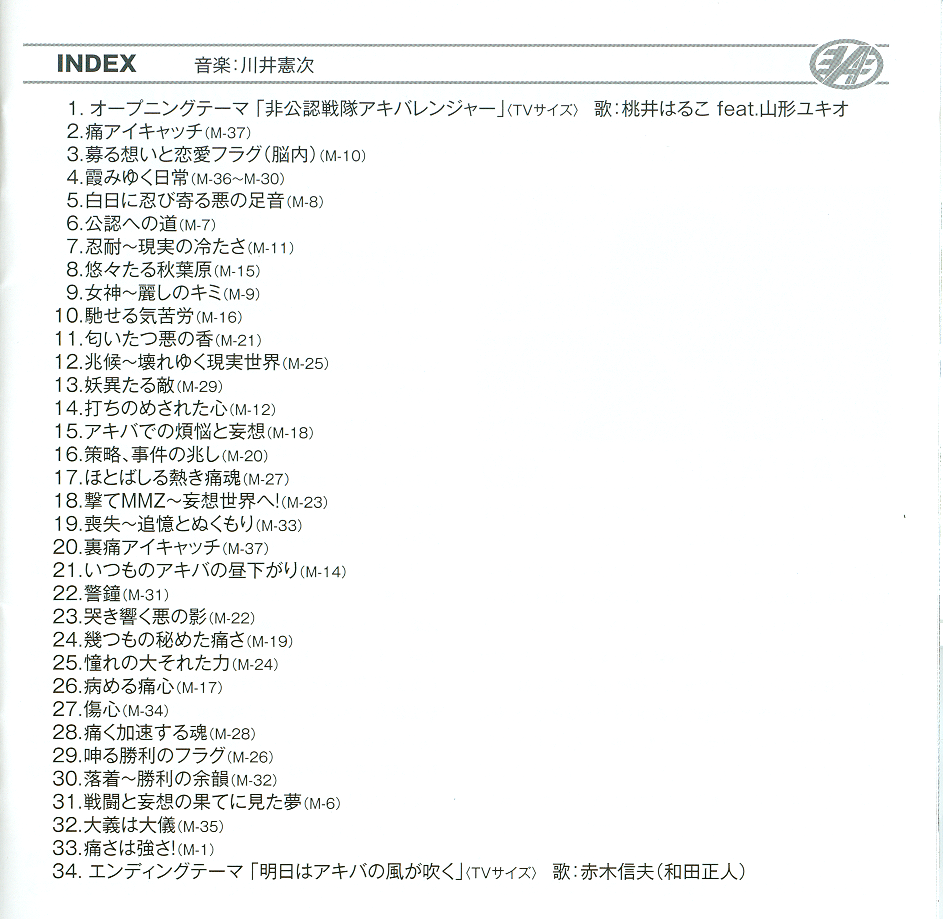 INDEX 音楽:川井憲次

1.オープニングテーマ「非公認戦隊アキバレンジャー」〈TVサイズ〉 歌:桃井はるこ feat.山形ユキオ
2.痛アイキャッチ(M-37)
3.募る想いと恋愛フラグ(脳内)(M-10)
4.霞みゆく日常(M-36~M-30)
5.白日に忍び寄る悪の足音(M-8)
6.公認への道(M-7)
7.忍耐~現実の冷たさ(M-11)
8.悠々たる秋葉原(M-15)
9.女神~麗しのキミ(M-9)
10.馳せる気苦労(M-16)
11.匂いたつ悪の香(M-21)
12.兆候~壊れゆく現実世界(M-25)
13.妖異たる敵(M-29)
14.打ちのめされた心(M-12)
15.アキバでの煩悩と妄想(M-18)
16.策略、事件の兆し(M-20)
17.ほとばしる熱き痛魂(M-27)
18.撃てMMZ~妄想世界へ!(M-23)
19.喪失~追憶とぬくもり(M-33)
20.裏痛アイキャッチ(M-37)
21.いつものアキバの昼下がり(M-14)
22.警鐘(M-31)
23.哭き響く悪の影(M-22)
24.幾つもの秘めた痛さ(M-19)
25.憧れの大それた力(M-24)
26.病める痛心(M-17)
27.傷心(M-34)
28.痛く加速する魂(M-28)
29.呻る勝利のフラグ(M-26)
30.落着~勝利の余韻(M-32)
31.戦闘と妄想の果てに見た夢(M-6)
32.大義は大儀(M-35)
33.痛さは強さ!(M-1)
34.エンディングテーマ「明日はアキバの風が吹く」〈TVサイズ〉 歌:赤木信夫(和田正人)